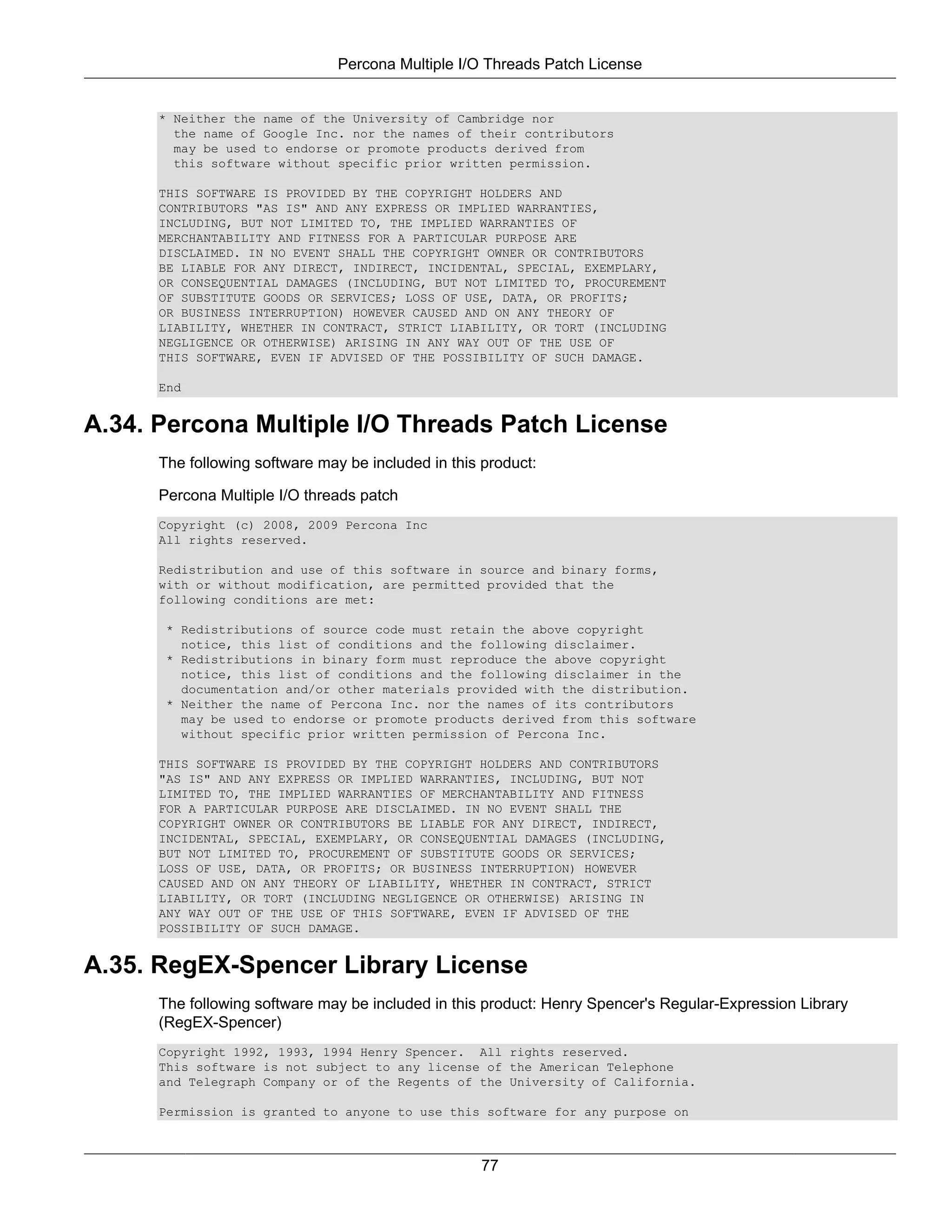 Percona Multiple I/O Threads Patch License

* Neither the name of the University of Cambridge nor the name of Google Inc. nor the names of their contributors may be used to endorse or promote products derived from this software without specific prior written permission.

THIS SOFTWARE IS PROVIDED BY THE COPYRIGHT HOLDERS AND CONTRIBUTORS "AS IS" AND ANY EXPRESS OR IMPLIED WARRANTIES, INCLUDING, BUT NOT LIMITED TO, THE IMPLIED WARRANTIES OF MERCHANTABILITY AND FITNESS FOR A PARTICULAR PURPOSE ARE DISCLAIMED. IN NO EVENT SHALL THE COPYRIGHT OWNER OR CONTRIBUTORS BE LIABLE FOR ANY DIRECT, INDIRECT, INCIDENTAL, SPECIAL, EXEMPLARY, OR CONSEQUENTIAL DAMAGES (INCLUDING, BUT NOT LIMITED TO, PROCUREMENT OF SUBSTITUTE GOODS OR SERVICES; LOSS OF USE, DATA, OR PROFITS; OR BUSINESS INTERRUPTION) HOWEVER CAUSED AND ON ANY THEORY OF LIABILITY, WHETHER IN CONTRACT, STRICT LIABILITY, OR TORT (INCLUDING NEGLIGENCE OR OTHERWISE) ARISING IN ANY WAY OUT OF THE USE OF THIS SOFTWARE, EVEN IF ADVISED OF THE POSSIBILITY OF SUCH DAMAGE.

End

A.34. Percona Multiple I/O Threads Patch License

The following software may be included in this product:

Percona Multiple I/O threads patch

Copyright (c) 2008, 2009 Percona Inc
All rights reserved.

Redistribution and use of this software in source and binary forms, with or without modification, are permitted provided that the following conditions are met:

* Redistributions of source code must retain the above copyright notice, this list of conditions and the following disclaimer.
* Redistributions in binary form must reproduce the above copyright notice, this list of conditions and the following disclaimer in the documentation and/or other materials provided with the distribution.
* Neither the name of Percona Inc. nor the names of its contributors may be used to endorse or promote products derived from this software without specific prior written permission of Percona Inc.

THIS SOFTWARE IS PROVIDED BY THE COPYRIGHT HOLDERS AND CONTRIBUTORS "AS IS" AND ANY EXPRESS OR IMPLIED WARRANTIES, INCLUDING, BUT NOT LIMITED TO, THE IMPLIED WARRANTIES OF MERCHANTABILITY AND FITNESS FOR A PARTICULAR PURPOSE ARE DISCLAIMED. IN NO EVENT SHALL THE COPYRIGHT OWNER OR CONTRIBUTORS BE LIABLE FOR ANY DIRECT, INDIRECT, INCIDENTAL, SPECIAL, EXEMPLARY, OR CONSEQUENTIAL DAMAGES (INCLUDING, BUT NOT LIMITED TO, PROCUREMENT OF SUBSTITUTE GOODS OR SERVICES; LOSS OF USE, DATA, OR PROFITS; OR BUSINESS INTERRUPTION) HOWEVER CAUSED AND ON ANY THEORY OF LIABILITY, WHETHER IN CONTRACT, STRICT LIABILITY, OR TORT (INCLUDING NEGLIGENCE OR OTHERWISE) ARISING IN ANY WAY OUT OF THE USE OF THIS SOFTWARE, EVEN IF ADVISED OF THE POSSIBILITY OF SUCH DAMAGE.

A.35. RegEX-Spencer Library License

The following software may be included in this product: Henry Spencer's Regular-Expression Library (RegEX-Spencer)

Copyright 1992, 1993, 1994 Henry Spencer.  All rights reserved.
This software is not subject to any license of the American Telephone and Telegraph Company or of the Regents of the University of California.

Permission is granted to anyone to use this software for any purpose on

77